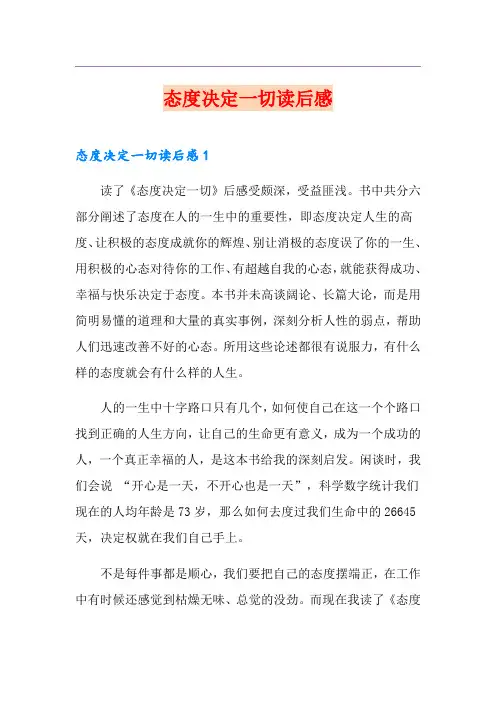 态度决定一切读后感

态度决定一切读后感1

读了《态度决定一切》后感受颇深，受益匪浅。书中共分六部分阐述了态度在人的一生中的重要性，即态度决定人生的高度、让积极的态度成就你的辉煌、别让消极的态度误了你的一生、用积极的心态对待你的工作、有超越自我的心态，就能获得成功、幸福与快乐决定于态度。本书并未高谈阔论、长篇大论，而是用简明易懂的道理和大量的真实事例，深刻分析人性的弱点，帮助人们迅速改善不好的心态。所用这些论述都很有说服力，有什么样的态度就会有什么样的人生。

人的一生中十字路口只有几个，如何使自己在这一个个路口找到正确的人生方向，让自己的生命更有意义，成为一个成功的人，一个真正幸福的人，是这本书给我的深刻启发。闲谈时，我们会说 “开心是一天，不开心也是一天”，科学数字统计我们现在的人均年龄是73岁，那么如何去度过我们生命中的26645天，决定权就在我们自己手上。

不是每件事都是顺心，我们要把自己的态度摆端正，在工作中有时候还感觉到枯燥无味、总觉的没劲。而现在我读了《态度